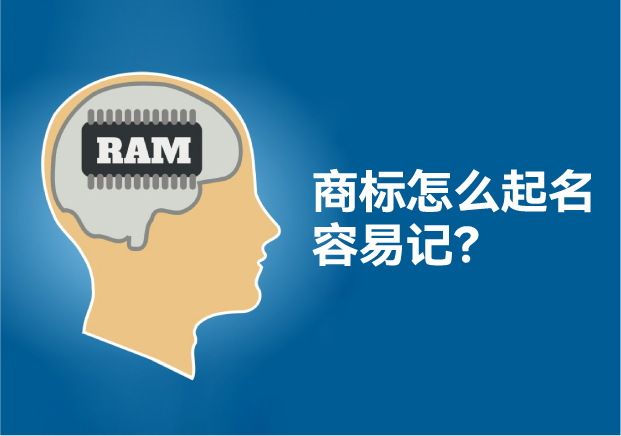 RAM

商标怎么起名容易记?